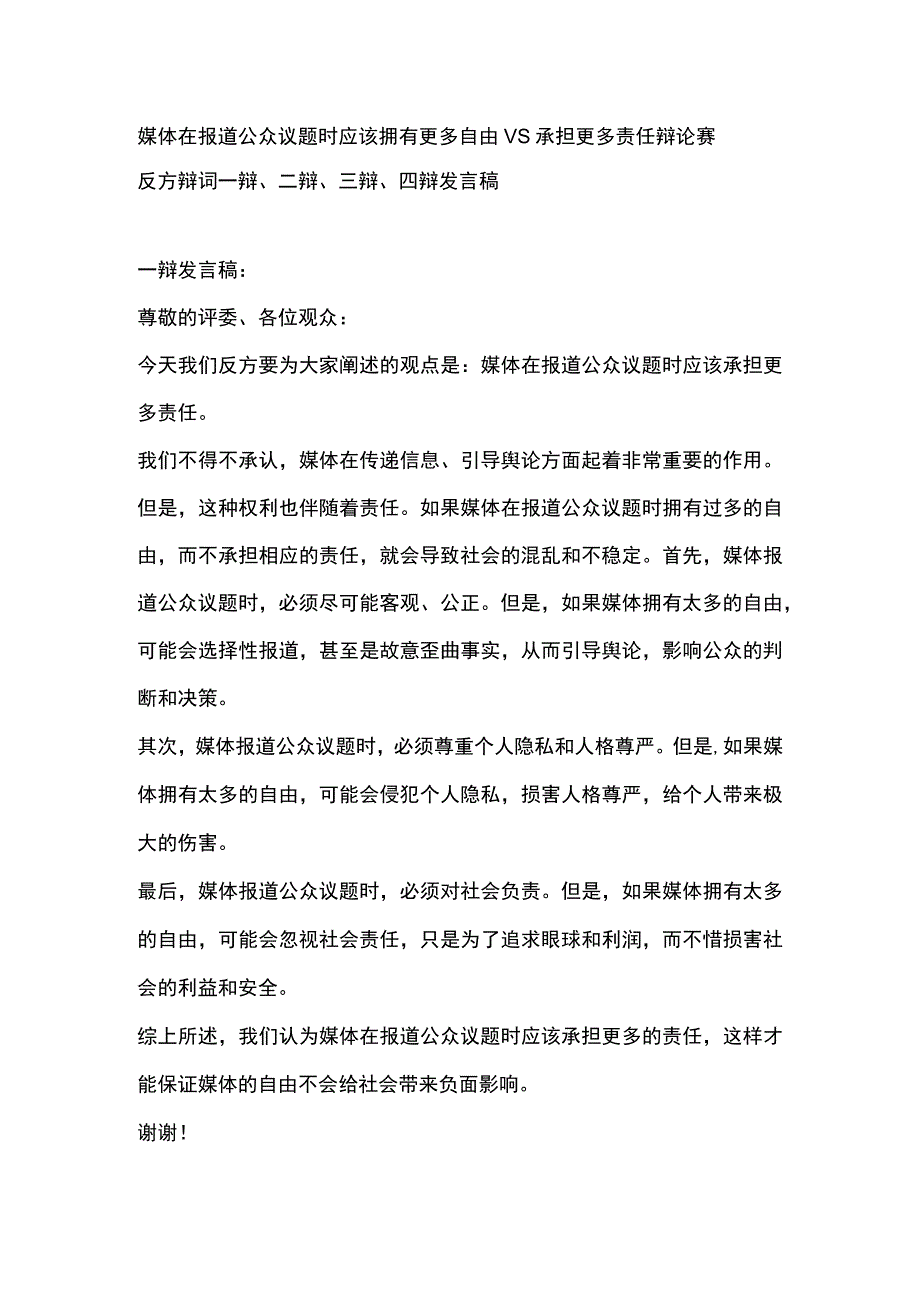 媒体在报道公众议题时应该拥有更多自由VS承担更多责任辩论赛
反方辩词一辩、二辩、三辩、四辩发言稿

一辩发言稿：

尊敬的评委、各位观众：

今天我们反方要为大家阐述的观点是：媒体在报道公众议题时应该承担更多责任。

我们不得不承认，媒体在传递信息、引导舆论方面起着非常重要的作用。但是，这种权利也伴随着责任。如果媒体在报道公众议题时拥有过多的自由，而不承担相应的责任，就会导致社会的混乱和不稳定。首先，媒体报道公众议题时，必须尽可能客观、公正。但是，如果媒体拥有太多的自由，可能会选择性报道，甚至是故意歪曲事实，从而引导舆论，影响公众的判断和决策。

其次，媒体报道公众议题时，必须尊重个人隐私和人格尊严。但是，如果媒体拥有太多的自由，可能会侵犯个人隐私，损害人格尊严，给个人带来极大的伤害。

最后，媒体报道公众议题时，必须对社会负责。但是，如果媒体拥有太多的自由，可能会忽视社会责任，只是为了追求眼球和利润，而不惜损害社会的利益和安全。

综上所述，我们认为媒体在报道公众议题时应该承担更多的责任，这样才能保证媒体的自由不会给社会带来负面影响。

谢谢！